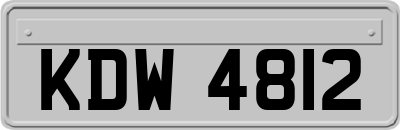 KDW 4812